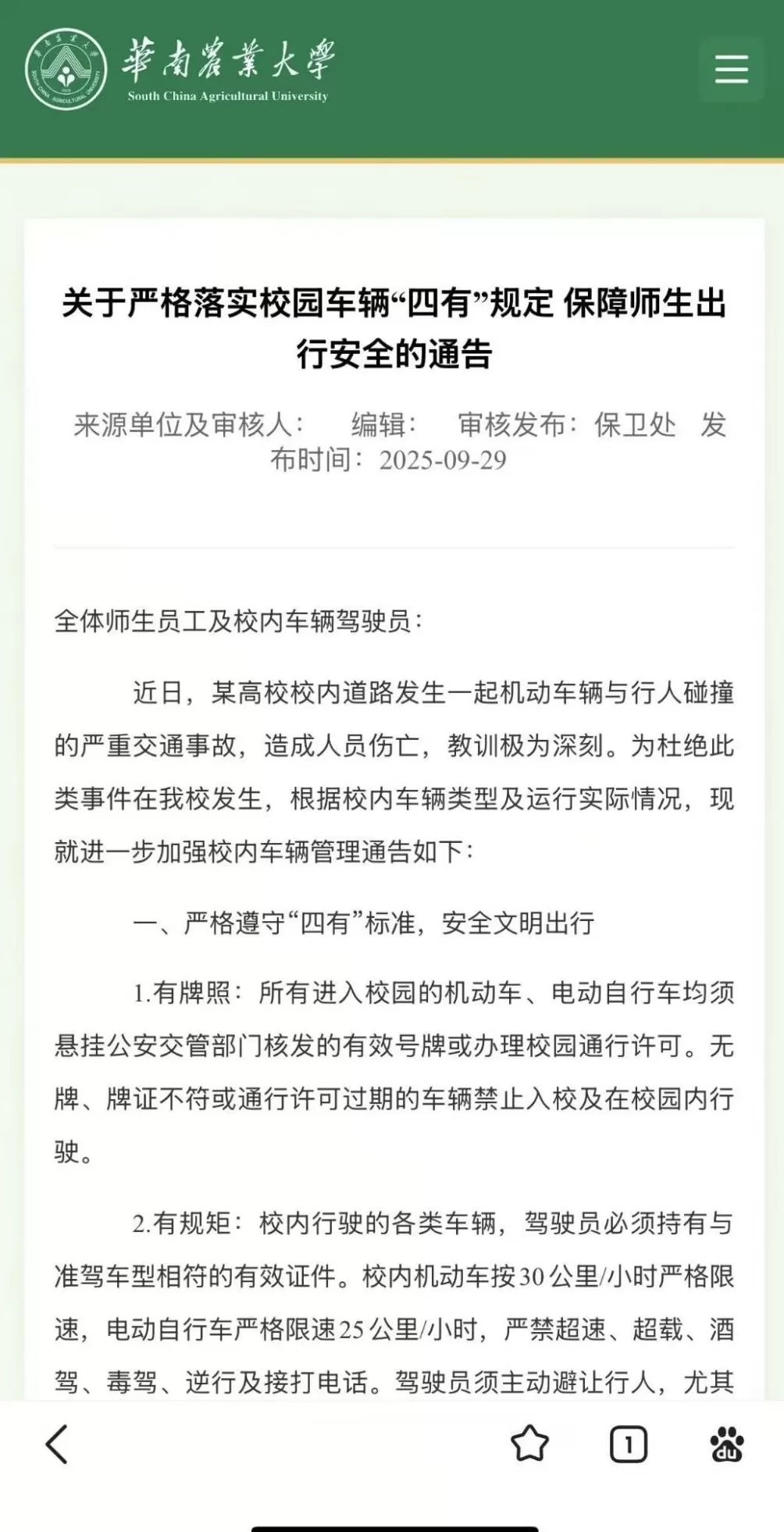 華南農業大學
South China Agricultural University

关于严格落实校园车辆“四有”规定 保障师生出行安全的通告

来源单位及审核人： 编辑： 审核发布：保卫处 发布时间：2025-09-29

全体师生员工及校内车辆驾驶员：

近日，某高校校内道路发生一起机动车辆与行人碰撞的严重交通事故，造成人员伤亡，教训极为深刻。为杜绝此类事件在我校发生，根据校内车辆类型及运行实际情况，现就进一步加强校内车辆管理通告如下：

一、严格遵守“四有”标准，安全文明出行

1.有牌照：所有进入校园的机动车、电动自行车均须悬挂公安交管部门核发的有效号牌或办理校园通行许可。无牌、牌证不符或通行许可过期的车辆禁止入校及在校园内行驶。

2.有规矩：校内行驶的各类车辆，驾驶员必须持有与准驾车型相符的有效证件。校内机动车按30公里/小时严格限速，电动自行车严格限速25公里/小时，严禁超速、超载、酒驾、毒驾、逆行及接打电话。驾驶员须主动避让行人，尤其

1